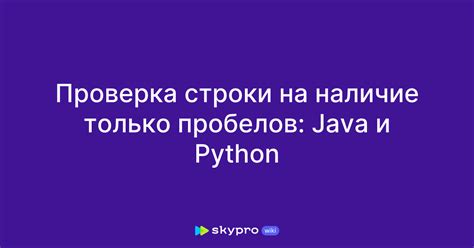 Проверка строки на наличие только пробелов: Java и Python

skypro wiki